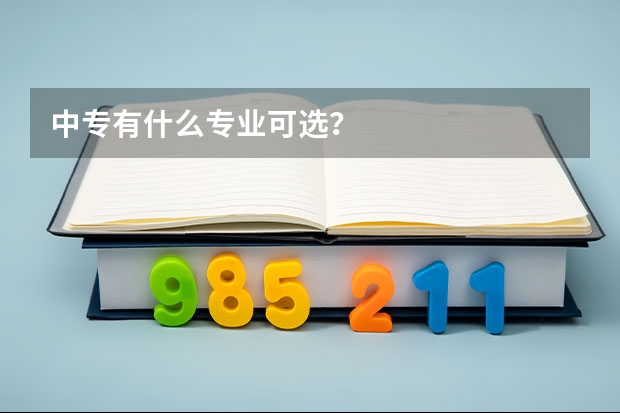 中专有什么专业可选？

985 211